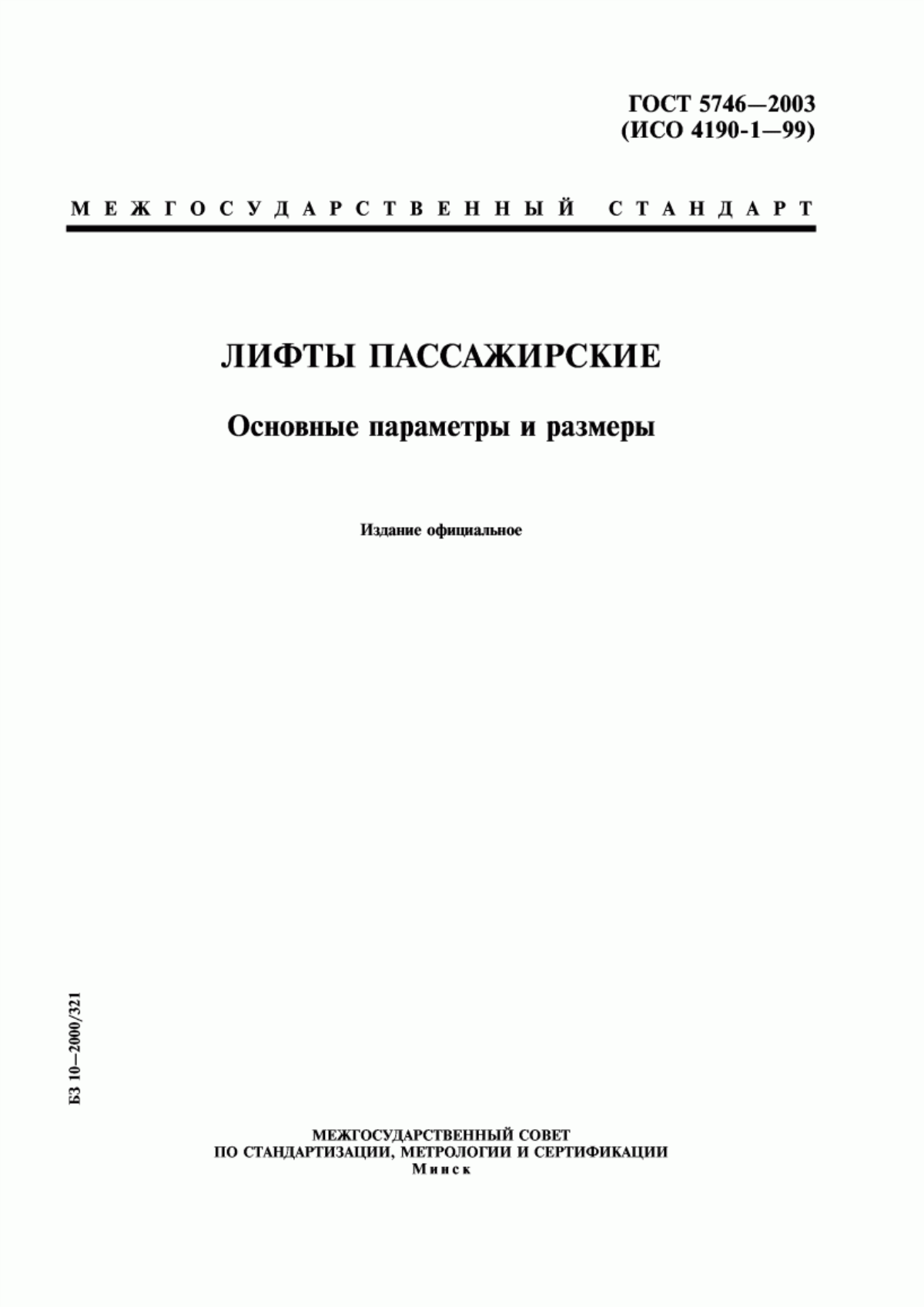 ГОСТ 5746—2003
(ИСО 4190-1—99)

МЕЖГОСУДАРСТВЕННЫЙ СТАНДАРТ

ЛИФТЫ ПАССАЖИРСКИЕ

Основные параметры и размеры

Издание официальное

БЗ 10—2000/321

МЕЖГОСУДАРСТВЕННЫЙ СОВЕТ
ПО СТАНДАРТИЗАЦИИ, МЕТРОЛОГИИ И СЕРТИФИКАЦИИ
Минск